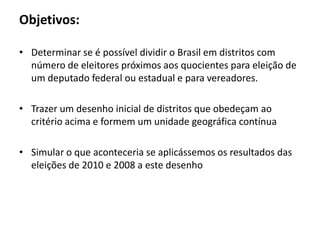 Objetivos:

• Determinar se é possível dividir o Brasil em distritos com número de eleitores próximos aos quocientes para eleição de um deputado federal ou estadual e para vereadores.

• Trazer um desenho inicial de distritos que obedeçam ao critério acima e formem um unidade geográfica contínua

• Simular o que aconteceria se aplicássemos os resultados das eleições de 2010 e 2008 a este desenho